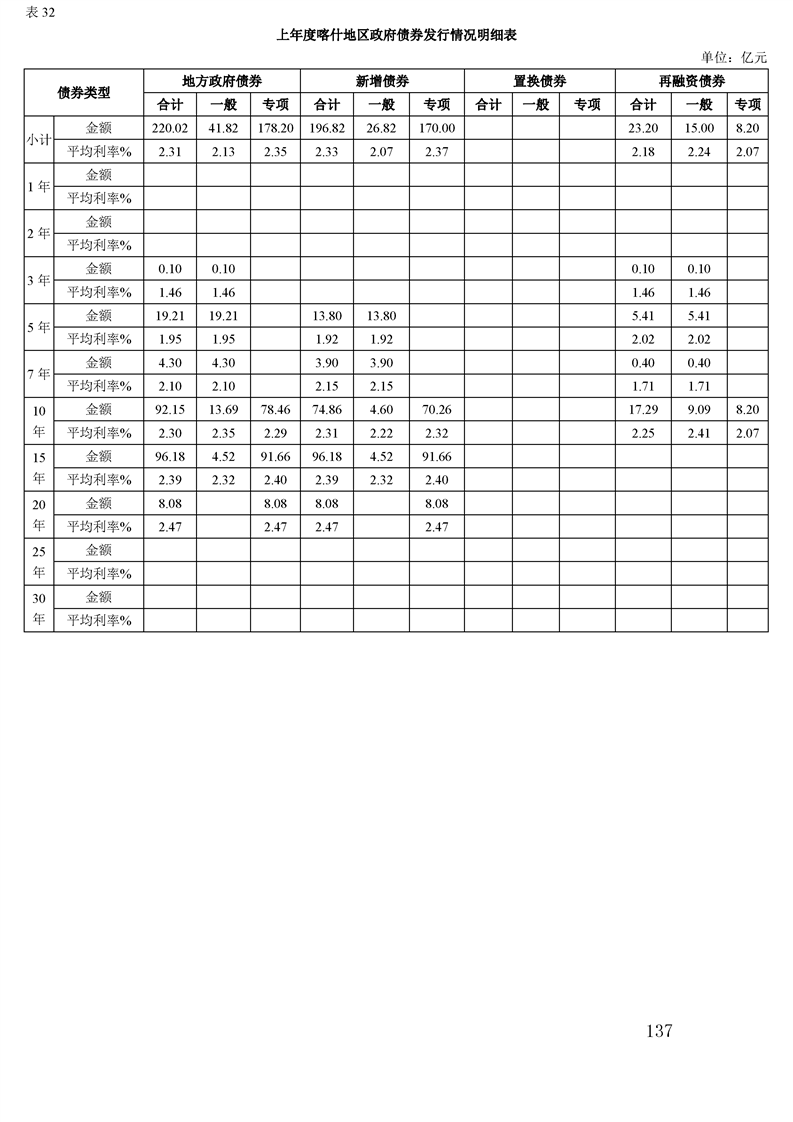 表 32

上年度喀什地区政府债券发行情况明细表

单位：亿元

| 债券类型 | | 地方政府债券 | | | 新增债券 | | | 置换债券 | | | 再融资债券 | | |
|---|---|---|---|---|---|---|---|---|---|---|---|---|---|
| | | 合计 | 一般 | 专项 | 合计 | 一般 | 专项 | 合计 | 一般 | 专项 | 合计 | 一般 | 专项 |
| 小计 | 金额 | 220.02 | 41.82 | 178.20 | 196.82 | 26.82 | 170.00 | | | | 23.20 | 15.00 | 8.20 |
| | 平均利率% | 2.31 | 2.13 | 2.35 | 2.33 | 2.07 | 2.37 | | | | 2.18 | 2.24 | 2.07 |
| 1 年 | 金额 | | | | | | | | | | | | |
| | 平均利率% | | | | | | | | | | | | |
| 2 年 | 金额 | | | | | | | | | | | | |
| | 平均利率% | | | | | | | | | | | | |
| 3 年 | 金额 | 0.10 | 0.10 | | | | | | | | 0.10 | 0.10 | |
| | 平均利率% | 1.46 | 1.46 | | | | | | | | 1.46 | 1.46 | |
| 5 年 | 金额 | 19.21 | 19.21 | | 13.80 | 13.80 | | | | | 5.41 | 5.41 | |
| | 平均利率% | 1.95 | 1.95 | | 1.92 | 1.92 | | | | | 2.02 | 2.02 | |
| 7 年 | 金额 | 4.30 | 4.30 | | 3.90 | 3.90 | | | | | 0.40 | 0.40 | |
| | 平均利率% | 2.10 | 2.10 | | 2.15 | 2.15 | | | | | 1.71 | 1.71 | |
| 10 年 | 金额 | 92.15 | 13.69 | 78.46 | 74.86 | 4.60 | 70.26 | | | | 17.29 | 9.09 | 8.20 |
| | 平均利率% | 2.30 | 2.35 | 2.29 | 2.31 | 2.22 | 2.32 | | | | 2.25 | 2.41 | 2.07 |
| 15 年 | 金额 | 96.18 | 4.52 | 91.66 | 96.18 | 4.52 | 91.66 | | | | | | |
| | 平均利率% | 2.39 | 2.32 | 2.40 | 2.39 | 2.32 | 2.40 | | | | | | |
| 20 年 | 金额 | 8.08 | | 8.08 | 8.08 | | 8.08 | | | | | | |
| | 平均利率% | 2.47 | | 2.47 | 2.47 | | 2.47 | | | | | | |
| 25 年 | 金额 | | | | | | | | | | | | |
| | 平均利率% | | | | | | | | | | | | |
| 30 年 | 金额 | | | | | | | | | | | | |
| | 平均利率% | | | | | | | | | | | | |

137